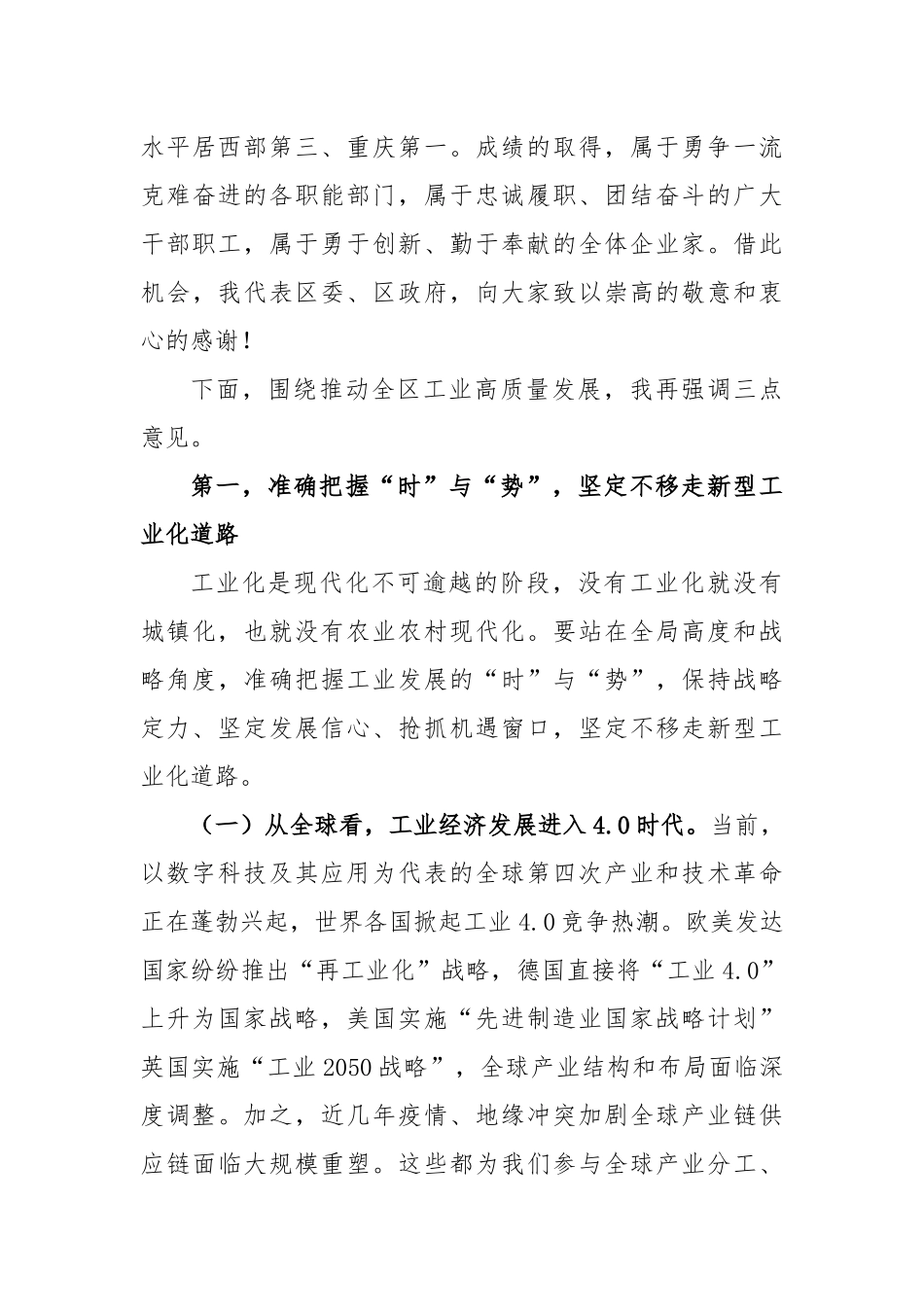 水平居西部第三、重庆第一。成绩的取得，属于勇争一流克难奋进的各职能部门，属于忠诚履职、团结奋斗的广大干部职工，属于勇于创新、勤于奉献的全体企业家。借此机会，我代表区委、区政府，向大家致以崇高的敬意和衷心的感谢！

下面，围绕推动全区工业高质量发展，我再强调三点意见。

第一，准确把握“时”与“势”，坚定不移走新型工业化道路

工业化是现代化不可逾越的阶段，没有工业化就没有城镇化，也就没有农业农村现代化。要站在全局高度和战略角度，准确把握工业发展的“时”与“势”，保持战略定力、坚定发展信心、抢抓机遇窗口，坚定不移走新型工业化道路。

（一）从全球看，工业经济发展进入4.0时代。当前，以数字科技及其应用为代表的全球第四次产业和技术革命正在蓬勃兴起，世界各国掀起工业4.0竞争热潮。欧美发达国家纷纷推出“再工业化”战略，德国直接将“工业4.0”上升为国家战略，美国实施“先进制造业国家战略计划”英国实施“工业2050战略”，全球产业结构和布局面临深度调整。加之，近几年疫情、地缘冲突加剧全球产业链供应链面临大规模重塑。这些都为我们参与全球产业分工、